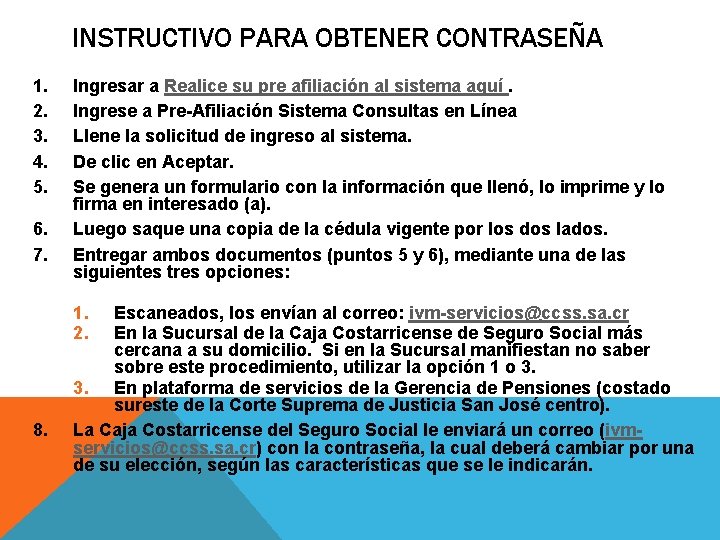 INSTRUCTIVO PARA OBTENER CONTRASEÑA

1. Ingresar a Realice su pre afiliación al sistema aquí .
2. Ingrese a Pre-Afiliación Sistema Consultas en Línea
3. Llene la solicitud de ingreso al sistema.
4. De clic en Aceptar.
5. Se genera un formulario con la información que llenó, lo imprime y lo firma en interesado (a).
6. Luego saque una copia de la cédula vigente por los dos lados.
7. Entregar ambos documentos (puntos 5 y 6), mediante una de las siguientes tres opciones:

1. Escaneados, los envían al correo: ivm-servicios@ccss.sa.cr
2. En la Sucursal de la Caja Costarricense de Seguro Social más cercana a su domicilio. Si en la Sucursal manifiestan no saber sobre este procedimiento, utilizar la opción 1 o 3.
3. En plataforma de servicios de la Gerencia de Pensiones (costado sureste de la Corte Suprema de Justicia San José centro).

8. La Caja Costarricense del Seguro Social le enviará un correo (ivm-servicios@ccss.sa.cr) con la contraseña, la cual deberá cambiar por una de su elección, según las características que se le indicarán.